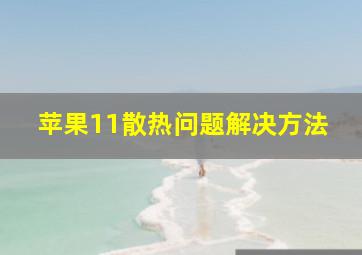 苹果11散热问题解决方法